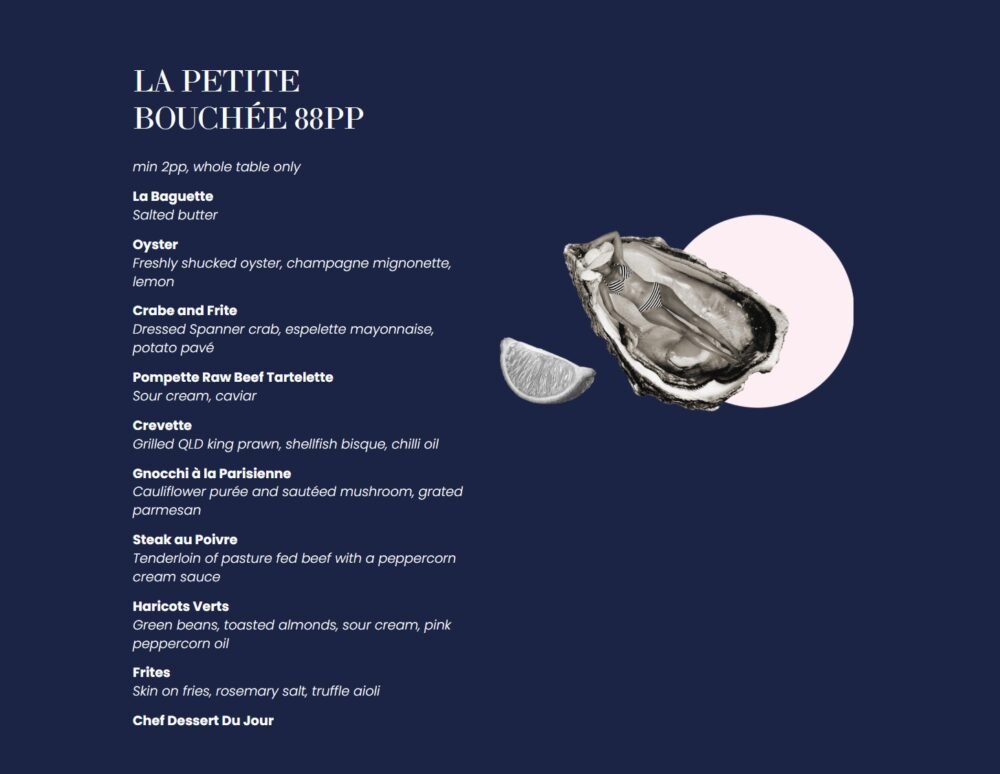 LA PETITE
BOUCHÉE 88PP

min 2pp, whole table only

La Baguette
Salted butter

Oyster
Freshly shucked oyster, champagne mignonette, lemon

Crabe and Frite
Dressed Spanner crab, espelette mayonnaise, potato pavé

Pompette Raw Beef Tartelette
Sour cream, caviar

Crevette
Grilled QLD king prawn, shellfish bisque, chilli oil

Gnocchi à la Parisienne
Cauliflower purée and sautéed mushroom, grated parmesan

Steak au Poivre
Tenderloin of pasture fed beef with a peppercorn cream sauce

Haricots Verts
Green beans, toasted almonds, sour cream, pink peppercorn oil

Frites
Skin on fries, rosemary salt, truffle aioli

Chef Dessert Du Jour